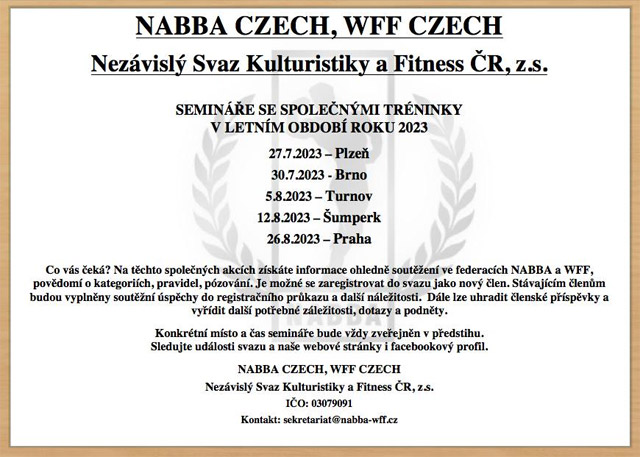 NABBA CZECH, WFF CZECH

Nezávislý Svaz Kulturistiky a Fitness ČR, z.s.

SEMINÁŘE SE SPOLEČNÝMI TRÉNINKY
V LETNÍM OBDOBÍ ROKU 2023

27.7.2023 – Plzeň

30.7.2023 - Brno

5.8.2023 – Turnov

12.8.2023 – Šumperk

26.8.2023 – Praha

Co vás čeká? Na těchto společných akcích získáte informace ohledně soutěžení ve federacích NABBA a WFF, povědomí o kategoriích, pravidel, pózování. Je možné se zaregistrovat do svazu jako nový člen. Stávajícím členům budou vyplněny soutěžní úspěchy do registračního průkazu a další náležitosti. Dále lze uhradit členské příspěvky a vyřídit další potřebné záležitosti, dotazy a podněty.

Konkrétní místo a čas semináře bude vždy zveřejněn v předstihu.
Sledujte události svazu a naše webové stránky i facebookový profil.

NABBA CZECH, WFF CZECH

Nezávislý Svaz Kulturistiky a Fitness ČR, z.s.

IČO: 03079091

Kontakt: sekretariat@nabba-wff.cz

NABBA